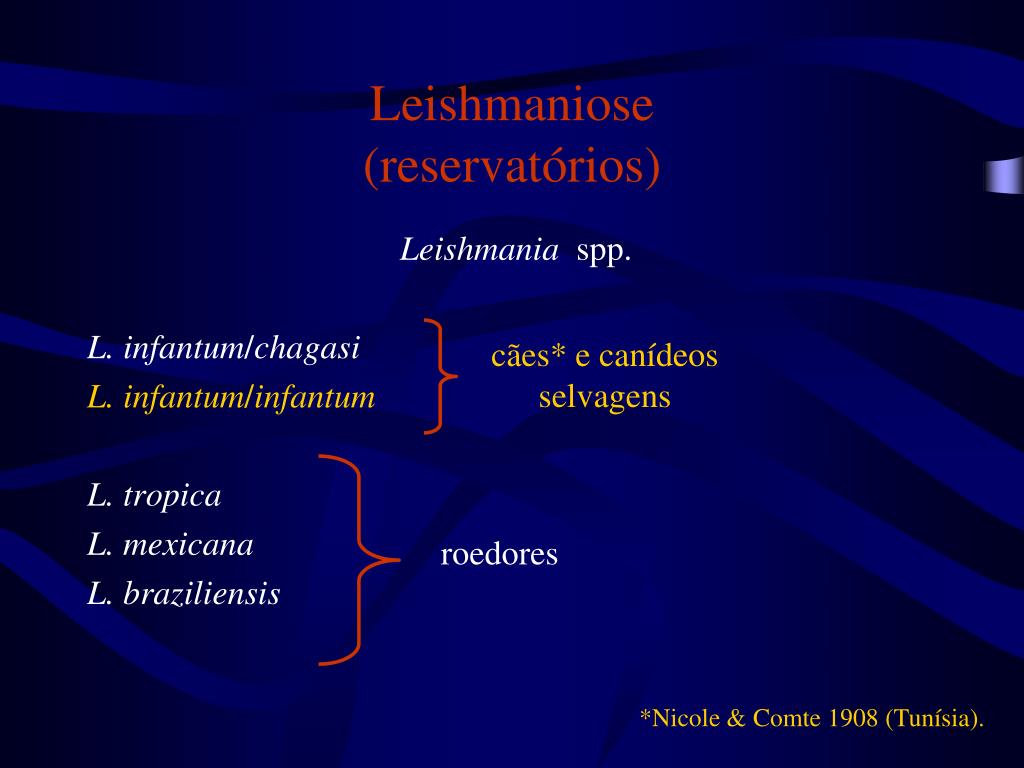 Leishmaniose
(reservatórios)

Leishmania spp.

L. infantum/chagasi
L. infantum/infantum

cães* e canídeos selvagens

L. tropica
L. mexicana
L. braziliensis

roedores

*Nicole & Comte 1908 (Tunísia).